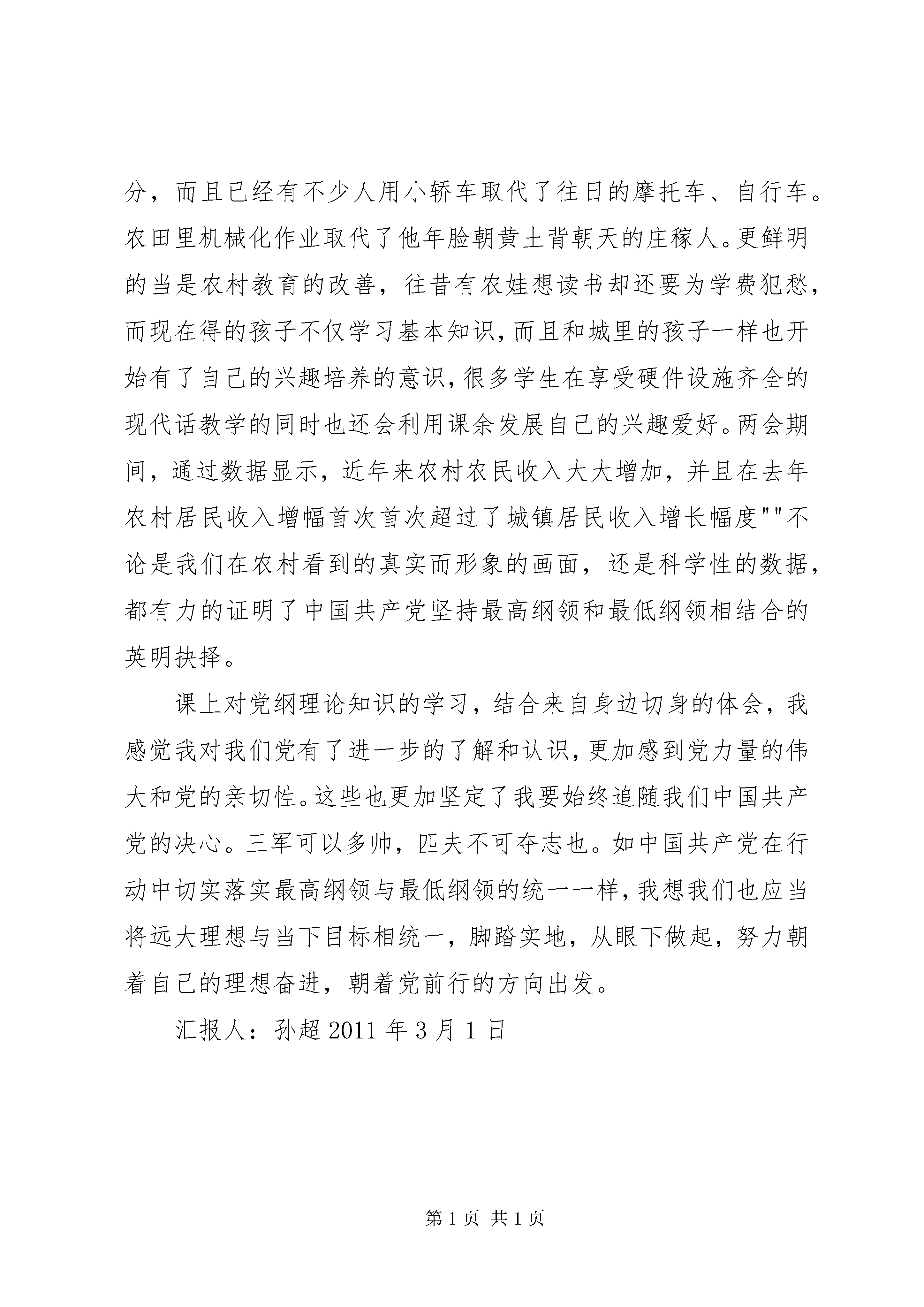 分，而且已经有不少人用小轿车取代了往日的摩托车、自行车。农田里机械化作业取代了他年脸朝黄土背朝天的庄稼人。更鲜明的当是农村教育的改善，往昔有农娃想读书却还要为学费犯愁，而现在得的孩子不仅学习基本知识，而且和城里的孩子一样也开始有了自己的兴趣培养的意识，很多学生在享受硬件设施齐全的现代话教学的同时也还会利用课余发展自己的兴趣爱好。两会期间，通过数据显示，近年来农村农民收入大大增加，并且在去年农村居民收入增幅首次首次超过了城镇居民收入增长幅度""不论是我们在农村看到的真实而形象的画面，还是科学性的数据，都有力的证明了中国共产党坚持最高纲领和最低纲领相结合的英明抉择。

课上对党纲理论知识的学习，结合来自身边切身的体会，我感觉我对我们党有了进一步的了解和认识，更加感到党力量的伟大和党的亲切性。这些也更加坚定了我要始终追随我们中国共产党的决心。三军可以多帅，匹夫不可夺志也。如中国共产党在行动中切实落实最高纲领与最低纲领的统一一样，我想我们也应当将远大理想与当下目标相统一，脚踏实地，从眼下做起，努力朝着自己的理想奋进，朝着党前行的方向出发。

汇报人：孙超 2011 年 3 月 1 日

第 1 页 共 1 页